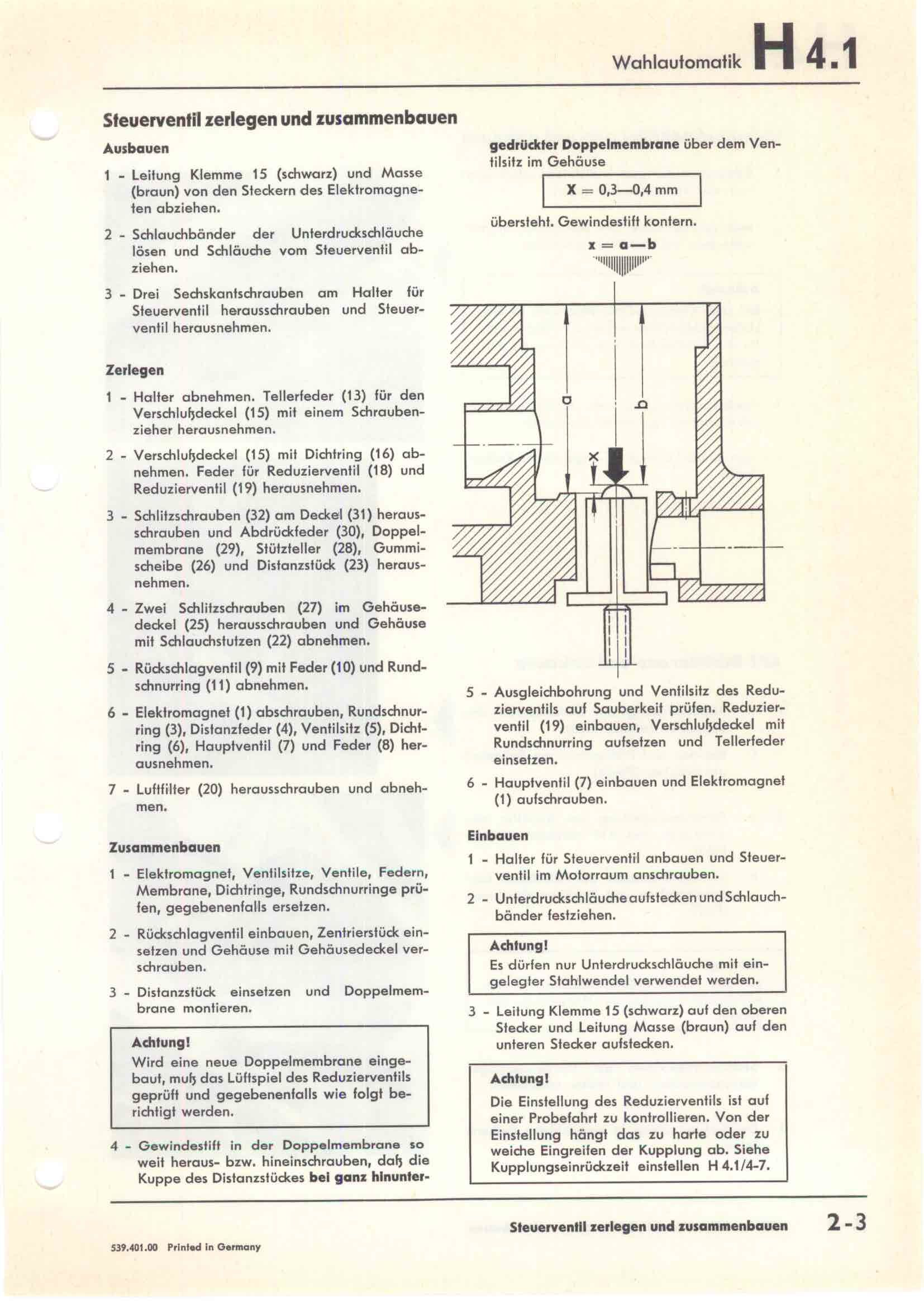 Wahlautomatik H 4.1

Steuerventil zerlegen und zusammenbauen

Ausbauen

1 - Leitung Klemme 15 (schwarz) und Masse (braun) von den Steckern des Elektromagneten abziehen.

2 - Schlauchbänder der Unterdruckschläuche lösen und Schläuche vom Steuerventil abziehen.

3 - Drei Sechskantschrauben am Halter für Steuerventil herausschrauben und Steuerventil herausnehmen.

Zerlegen

1 - Halter abnehmen. Tellerfeder (13) für den Verschlußdeckel (15) mit einem Schraubenzieher herausnehmen.

2 - Verschlußdeckel (15) mit Dichtring (16) abnehmen. Feder für Reduzierventil (18) und Reduzierventil (19) herausnehmen.

3 - Schlitzschrauben (32) am Deckel (31) herausschrauben und Abdrückfeder (30), Doppelmembrane (29), Stützteller (28), Gummischeibe (26) und Distanzstück (23) herausnehmen.

4 - Zwei Schlitzschrauben (27) im Gehäusedeckel (25) herausschrauben und Gehäuse mit Schlauchstutzen (22) abnehmen.

5 - Rückschlagventil (9) mit Feder (10) und Rundschnurring (11) abnehmen.

6 - Elektromagnet (1) abschrauben, Rundschnurring (3), Distanzfeder (4), Ventilsitz (5), Dichtring (6), Hauptventil (7) und Feder (8) herausnehmen.

7 - Luftfilter (20) herausschrauben und abnehmen.

Zusammenbauen

1 - Elektromagnet, Ventilsitze, Ventile, Federn, Membrane, Dichtringe, Rundschnurringe prüfen, gegebenenfalls ersetzen.

2 - Rückschlagventil einbauen, Zentrierstück einsetzen und Gehäuse mit Gehäusedeckel verschrauben.

3 - Distanzstück einsetzen und Doppelmembrane montieren.

Achtung!
Wird eine neue Doppelmembrane eingebaut, muß das Lüftspiel des Reduzierventils geprüft und gegebenenfalls wie folgt berichtigt werden.

4 - Gewindestift in der Doppelmembrane so weit heraus- bzw. hineinschrauben, daß die Kuppe des Distanzstückes bei ganz hinuntergedrückter Doppelmembrane über dem Ventilsitz im Gehäuse

X = 0,3—0,4 mm

übersteht. Gewindestift kontern.

x = a—b

a

b

x

5 - Ausgleichbohrung und Ventilsitz des Reduzierventils auf Sauberkeit prüfen. Reduzierventil (19) einbauen, Verschlußdeckel mit Rundschnurring aufsetzen und Tellerfeder einsetzen.

6 - Hauptventil (7) einbauen und Elektromagnet (1) aufschrauben.

Einbauen

1 - Halter für Steuerventil anbauen und Steuerventil im Motorraum anschrauben.

2 - Unterdruckschläuche aufstecken und Schlauchbänder festziehen.

Achtung!
Es dürfen nur Unterdruckschläuche mit eingelegter Stahlwendel verwendet werden.

3 - Leitung Klemme 15 (schwarz) auf den oberen Stecker und Leitung Masse (braun) auf den unteren Stecker aufstecken.

Achtung!
Die Einstellung des Reduzierventils ist auf einer Probefahrt zu kontrollieren. Von der Einstellung hängt das zu harte oder zu weiche Eingreifen der Kupplung ab. Siehe Kupplungseinrückzeit einstellen H 4.1/4-7.

Steuerventil zerlegen und zusammenbauen 2-3

539.401.00 Printed in Germany